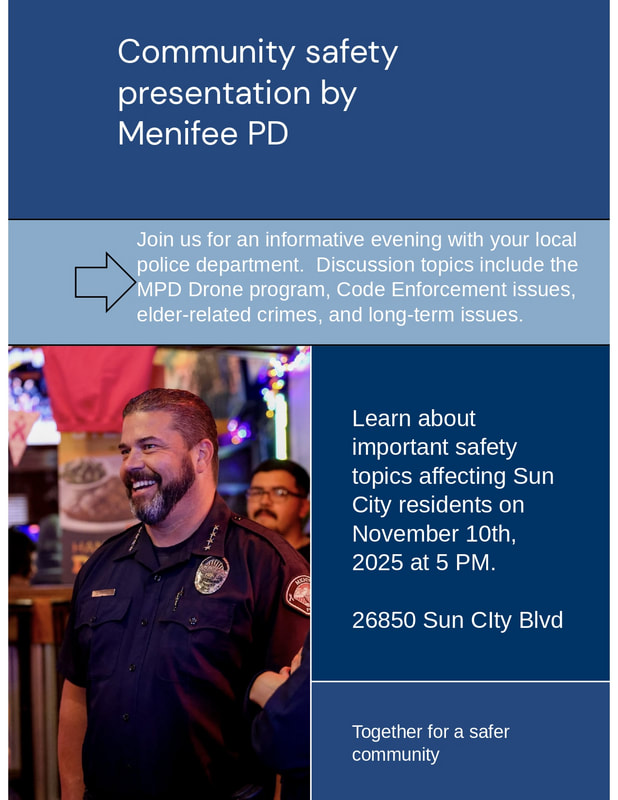 Community safety presentation by Menifee PD

Join us for an informative evening with your local police department. Discussion topics include the MPD Drone program, Code Enforcement issues, elder-related crimes, and long-term issues.

Learn about important safety topics affecting Sun City residents on November 10th, 2025 at 5 PM.

26850 Sun CIty Blvd

Together for a safer community